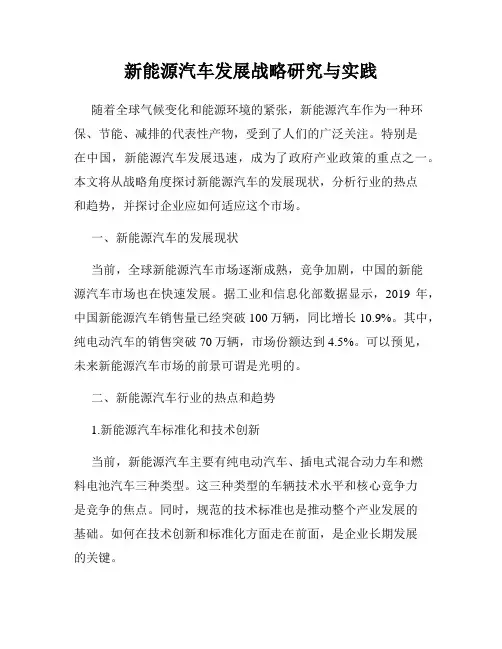 新能源汽车发展战略研究与实践

随着全球气候变化和能源环境的紧张，新能源汽车作为一种环保、节能、减排的代表性产物，受到了人们的广泛关注。特别是在中国，新能源汽车发展迅速，成为了政府产业政策的重点之一。本文将从战略角度探讨新能源汽车的发展现状，分析行业的热点和趋势，并探讨企业应如何适应这个市场。

一、新能源汽车的发展现状

当前，全球新能源汽车市场逐渐成熟，竞争加剧，中国的新能源汽车市场也在快速发展。据工业和信息化部数据显示，2019 年，中国新能源汽车销售量已经突破 100 万辆，同比增长 10.9%。其中，纯电动汽车的销售突破 70 万辆，市场份额达到 4.5%。可以预见，未来新能源汽车市场的前景可谓是光明的。

二、新能源汽车行业的热点和趋势

1.新能源汽车标准化和技术创新

当前，新能源汽车主要有纯电动汽车、插电式混合动力车和燃料电池汽车三种类型。这三种类型的车辆技术水平和核心竞争力是竞争的焦点。同时，规范的技术标准也是推动整个产业发展的基础。如何在技术创新和标准化方面走在前面，是企业长期发展的关键。